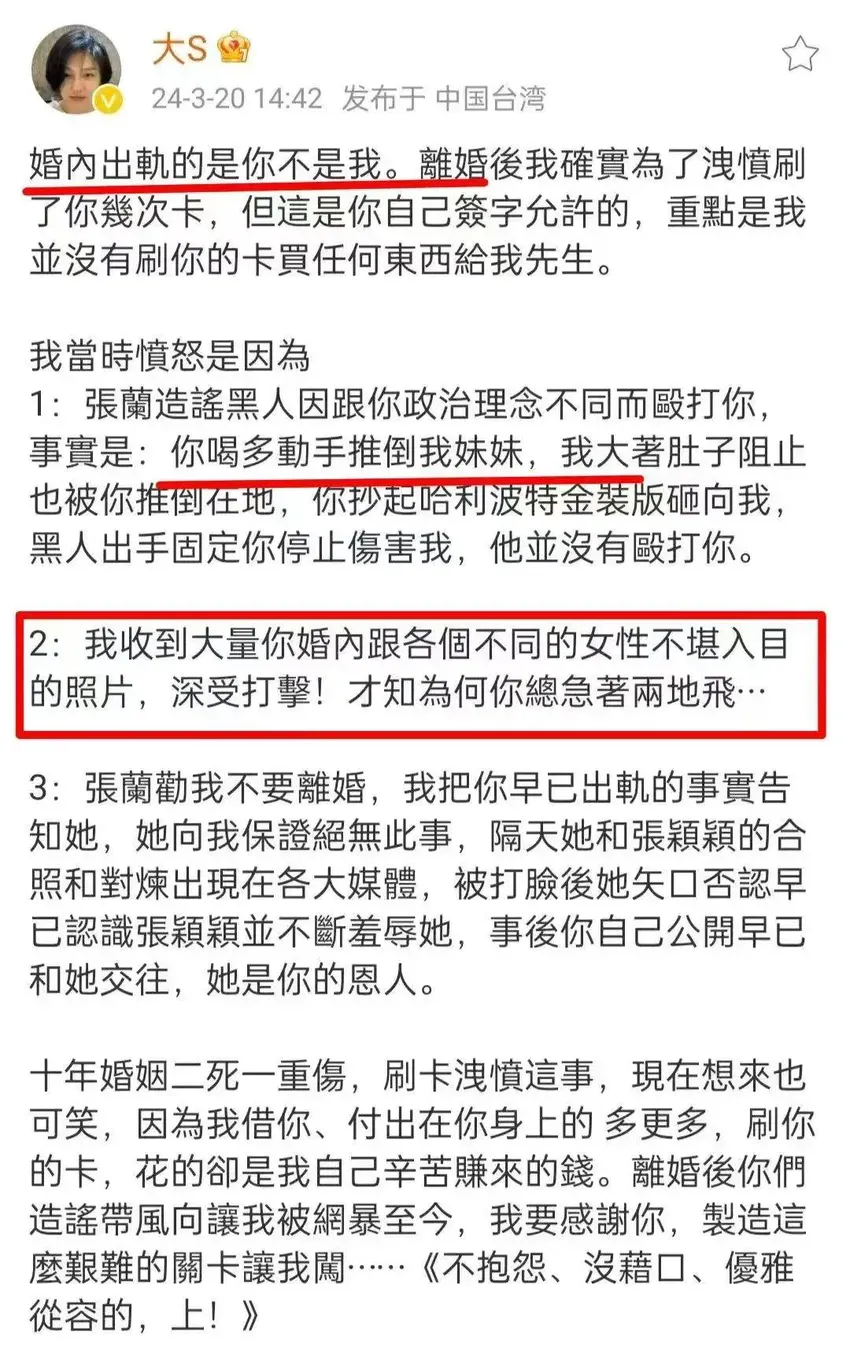 大S
24-3-20 14:42 发布于 中国台湾

婚內出軌的是你不是我。離婚後我確實為了洩憤刷了你幾次卡，但這是你自己簽字允許的，重點是我並沒有刷你的卡買任何東西給我先生。

我當時憤怒是因為
1：張蘭造謠黑人因跟你政治理念不同而毆打你，事實是：你喝多動手推倒我妹妹，我大著肚子阻止也被你推倒在地，你抄起哈利波特金裝版砸向我，黑人出手固定你停止傷害我，他並沒有毆打你。

2：我收到大量你婚內跟各個不同的女性不堪入目的照片，深受打擊！才知為何你總急著兩地飛…

3：張蘭勸我不要離婚，我把你早已出軌的事實告知她，她向我保證絕無此事，隔天她和張穎穎的合照和對煉出現在各大媒體，被打臉後她矢口否認早已認識張穎穎並不斷羞辱她，事後你自己公開早已和她交往，她是你的恩人。

十年婚姻二死一重傷，刷卡洩憤這事，現在想來也可笑，因為我借你、付出在你身上的 多更多，刷你的卡，花的卻是我自己辛苦賺來的錢。離婚後你們造謠帶風向讓我被網暴至今，我要感謝你，製造這麼艱難的關卡讓我闖……《不抱怨、沒藉口、優雅從容的，上！》